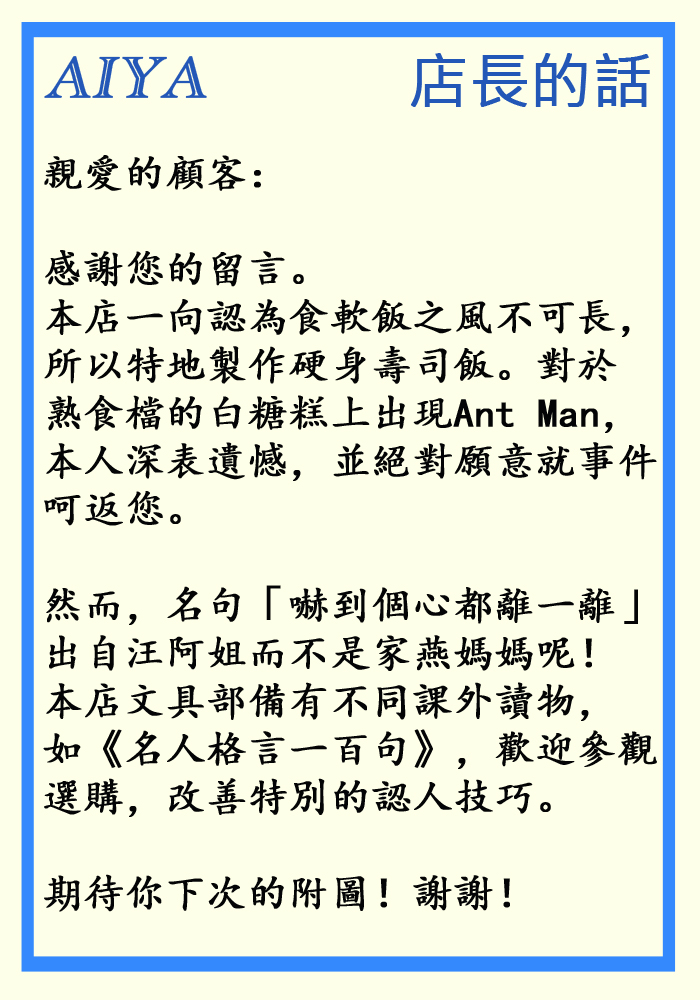 AIYA 店長的話

親愛的顧客:

感謝您的留言。
本店一向認為食軟飯之風不可長,所以特地製作硬身壽司飯。對於熟食檔的白糖糕上出現Ant Man,本人深表遺憾,並絕對願意就事件呵返您。

然而,名句「嚇到個心都離一離」出自汪阿姐而不是家燕媽媽呢!
本店文具部備有不同課外讀物,如《名人格言一百句》,歡迎參觀選購,改善特別的認人技巧。

期待你下次的附圖!謝謝!